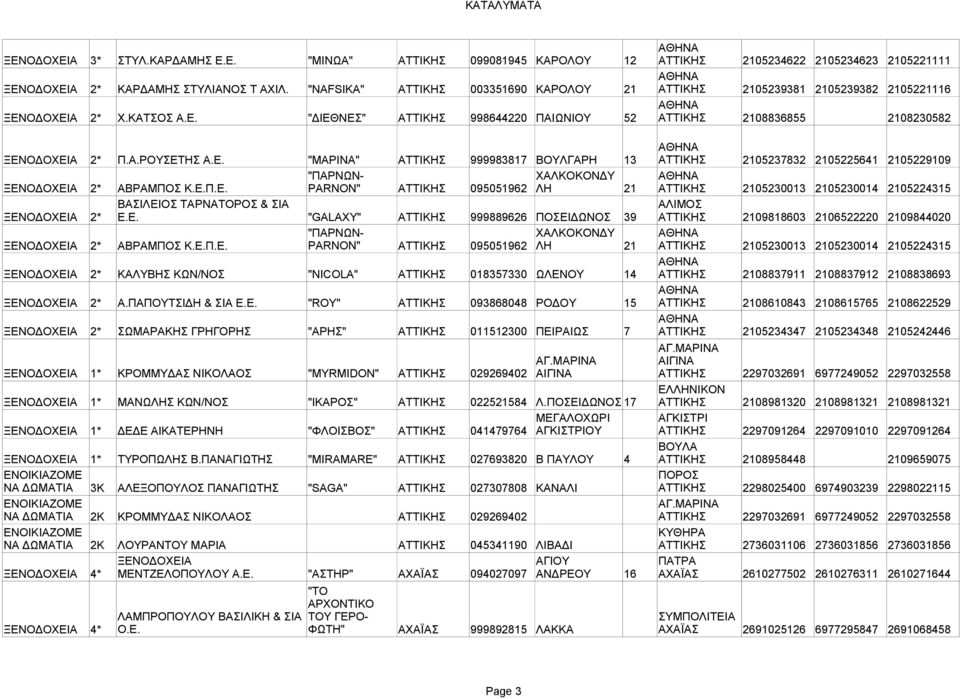 ΚΑΤΑΛΥΜΑΤΑ

| | | | | | | | | | | | |
|---|---|---|---|---|---|---|---|---|---|---|---|
| ΞΕΝΟΔΟΧΕΙΑ | 3* | ΣΤΥΛ.ΚΑΡΔΑΜΗΣ Ε.Ε. | "ΜΙΝΩΑ" | ΑΤΤΙΚΗΣ | 099081945 | ΚΑΡΟΛΟΥ | 12 | ΑΘΗΝΑ ΑΤΤΙΚΗΣ | 2105234622 | 2105234623 | 2105221111 |
| ΞΕΝΟΔΟΧΕΙΑ | 2* | ΚΑΡΔΑΜΗΣ ΣΤΥΛΙΑΝΟΣ Τ ΑΧΙΛ. | "NAFSIKA" | ΑΤΤΙΚΗΣ | 003351690 | ΚΑΡΟΛΟΥ | 21 | ΑΘΗΝΑ ΑΤΤΙΚΗΣ | 2105239381 | 2105239382 | 2105221116 |
| ΞΕΝΟΔΟΧΕΙΑ | 2* | Χ.ΚΑΤΣΟΣ Α.Ε. | "ΔΙΕΘΝΕΣ" | ΑΤΤΙΚΗΣ | 998644220 | ΠΑΙΩΝΙΟΥ | 52 | ΑΘΗΝΑ ΑΤΤΙΚΗΣ | 2108836855 | | 2108230582 |
| ΞΕΝΟΔΟΧΕΙΑ | 2* | Π.Α.ΡΟΥΣΕΤΗΣ Α.Ε. | "ΜΑΡΙΝΑ" | ΑΤΤΙΚΗΣ | 999983817 | ΒΟΥΛΓΑΡΗ | 13 | ΑΘΗΝΑ ΑΤΤΙΚΗΣ | 2105237832 | 2105225641 | 2105229109 |
| ΞΕΝΟΔΟΧΕΙΑ | 2* | ΑΒΡΑΜΠΟΣ Κ.Ε.Π.Ε. | "ΠΑΡΝΩΝ-PARNON" | ΑΤΤΙΚΗΣ | 095051962 | ΧΑΛΚΟΚΟΝΔΥΛΗ | 21 | ΑΘΗΝΑ ΑΤΤΙΚΗΣ | 2105230013 | 2105230014 | 2105224315 |
| ΞΕΝΟΔΟΧΕΙΑ | 2* | ΒΑΣΙΛΕΙΟΣ ΤΑΡΝΑΤΟΡΟΣ & ΣΙΑ Ε.Ε. | "GALAXY" | ΑΤΤΙΚΗΣ | 999889626 | ΠΟΣΕΙΔΩΝΟΣ | 39 | ΑΛΙΜΟΣ ΑΤΤΙΚΗΣ | 2109818603 | 2106522220 | 2109844020 |
| ΞΕΝΟΔΟΧΕΙΑ | 2* | ΑΒΡΑΜΠΟΣ Κ.Ε.Π.Ε. | "ΠΑΡΝΩΝ-PARNON" | ΑΤΤΙΚΗΣ | 095051962 | ΧΑΛΚΟΚΟΝΔΥΛΗ | 21 | ΑΘΗΝΑ ΑΤΤΙΚΗΣ | 2105230013 | 2105230014 | 2105224315 |
| ΞΕΝΟΔΟΧΕΙΑ | 2* | ΚΑΛΥΒΗΣ ΚΩΝ/ΝΟΣ | "NICOLA" | ΑΤΤΙΚΗΣ | 018357330 | ΩΛΕΝΟΥ | 14 | ΑΘΗΝΑ ΑΤΤΙΚΗΣ | 2108837911 | 2108837912 | 2108838693 |
| ΞΕΝΟΔΟΧΕΙΑ | 2* | Α.ΠΑΠΟΥΤΣΙΔΗ & ΣΙΑ Ε.Ε. | "ROY" | ΑΤΤΙΚΗΣ | 093868048 | ΡΟΔΟΥ | 15 | ΑΘΗΝΑ ΑΤΤΙΚΗΣ | 2108610843 | 2108615765 | 2108622529 |
| ΞΕΝΟΔΟΧΕΙΑ | 2* | ΣΩΜΑΡΑΚΗΣ ΓΡΗΓΟΡΗΣ | "ΑΡΗΣ" | ΑΤΤΙΚΗΣ | 011512300 | ΠΕΙΡΑΙΩΣ | 7 | ΑΘΗΝΑ ΑΤΤΙΚΗΣ | 2105234347 | 2105234348 | 2105242446 |
| ΞΕΝΟΔΟΧΕΙΑ | 1* | ΚΡΟΜΜΥΔΑΣ ΝΙΚΟΛΑΟΣ | "MYRMIDON" | ΑΤΤΙΚΗΣ | 029269402 | ΑΓ.ΜΑΡΙΝΑ ΑΙΓΙΝΑ | | ΑΓ.ΜΑΡΙΝΑ ΑΙΓΙΝΑ ΑΤΤΙΚΗΣ | 2297032691 | 6977249052 | 2297032558 |
| ΞΕΝΟΔΟΧΕΙΑ | 1* | ΜΑΝΩΛΗΣ ΚΩΝ/ΝΟΣ | "ΙΚΑΡΟΣ" | ΑΤΤΙΚΗΣ | 022521584 | Λ.ΠΟΣΕΙΔΩΝΟΣ | 17 | ΕΛΛΗΝΙΚΟΝ ΑΤΤΙΚΗΣ | 2108981320 | 2108981321 | 2108981321 |
| ΞΕΝΟΔΟΧΕΙΑ | 1* | ΔΕΔΕ ΑΙΚΑΤΕΡΗΝΗ | "ΦΛΟΙΣΒΟΣ" | ΑΤΤΙΚΗΣ | 041479764 | ΜΕΓΑΛΟΧΩΡΙ ΑΓΚΙΣΤΡΙΟΥ | | ΑΓΚΙΣΤΡΙ ΑΤΤΙΚΗΣ | 2297091264 | 2297091010 | 2297091264 |
| ΞΕΝΟΔΟΧΕΙΑ | 1* | ΤΥΡΟΠΩΛΗΣ Β.ΠΑΝΑΓΙΩΤΗΣ | "MIRAMARE" | ΑΤΤΙΚΗΣ | 027693820 | Β ΠΑΥΛΟΥ | 4 | ΒΟΥΛΑ ΑΤΤΙΚΗΣ | 2108958448 | | 2109659075 |
| ΕΝΟΙΚΙΑΖΟΜΕΝΑ ΔΩΜΑΤΙΑ | 3Κ | ΑΛΕΞΟΠΟΥΛΟΣ ΠΑΝΑΓΙΩΤΗΣ | "SAGA" | ΑΤΤΙΚΗΣ | 027307808 | ΚΑΝΑΛΙ | | ΠΟΡΟΣ ΑΤΤΙΚΗΣ | 2298025400 | 6974903239 | 2298022115 |
| ΕΝΟΙΚΙΑΖΟΜΕΝΑ ΔΩΜΑΤΙΑ | 2Κ | ΚΡΟΜΜΥΔΑΣ ΝΙΚΟΛΑΟΣ | | ΑΤΤΙΚΗΣ | 029269402 | | | ΑΓ.ΜΑΡΙΝΑ ΑΤΤΙΚΗΣ | 2297032691 | 6977249052 | 2297032558 |
| ΕΝΟΙΚΙΑΖΟΜΕΝΑ ΔΩΜΑΤΙΑ | 2Κ | ΛΟΥΡΑΝΤΟΥ ΜΑΡΙΑ | | ΑΤΤΙΚΗΣ | 045341190 | ΛΙΒΑΔΙ | | ΚΥΘΗΡΑ ΑΤΤΙΚΗΣ | 2736031106 | 2736031856 | 2736031856 |
| ΞΕΝΟΔΟΧΕΙΑ | 4* | ΞΕΝΟΔΟΧΕΙΑ ΜΕΝΤΖΕΛΟΠΟΥΛΟΥ Α.Ε. | "ΑΣΤΗΡ" | ΑΧΑΪΑΣ | 094027097 | ΑΓΙΟΥ ΑΝΔΡΕΟΥ | 16 | ΠΑΤΡΑ ΑΧΑΪΑΣ | 2610277502 | 2610276311 | 2610271644 |
| ΞΕΝΟΔΟΧΕΙΑ | 4* | ΛΑΜΠΡΟΠΟΥΛΟΥ ΒΑΣΙΛΙΚΗ & ΣΙΑ Ο.Ε. | "ΤΟ ΑΡΧΟΝΤΙΚΟ ΤΟΥ ΓΕΡΟ-ΦΩΤΗ" | ΑΧΑΪΑΣ | 999892815 | ΛΑΚΚΑ | | ΣΥΜΠΟΛΙΤΕΙΑ ΑΧΑΪΑΣ | 2691025126 | 6977295847 | 2691068458 |

Page 3